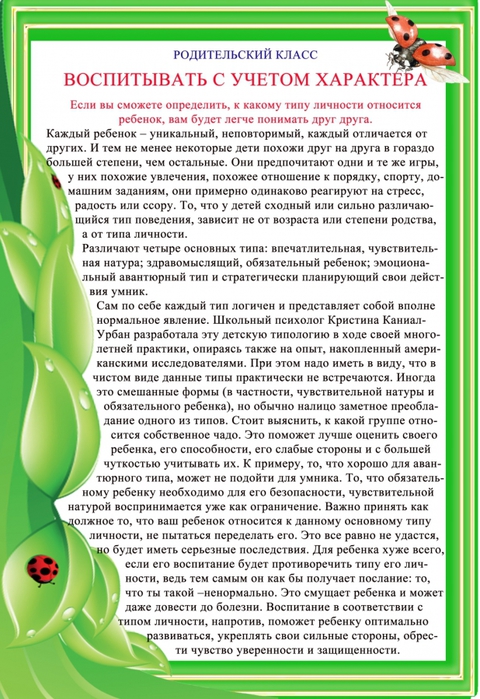 РОДИТЕЛЬСКИЙ КЛАСС

ВОСПИТЫВАТЬ С УЧЕТОМ ХАРАКТЕРА

Если вы сможете определить, к какому типу личности относится ребенок, вам будет легче понимать друг друга.

Каждый ребенок – уникальный, неповторимый, каждый отличается от других. И тем не менее некоторые дети похожи друг на друга в гораздо большей степени, чем остальные. Они предпочитают одни и те же игры, у них похожие увлечения, похожее отношение к порядку, спорту, домашним заданиям, они примерно одинаково реагируют на стресс, радость или ссору. То, что у детей сходный или сильно различающийся тип поведения, зависит не от возраста или степени родства, а от типа личности.

Различают четыре основных типа: впечатлительная, чувствительная натура; здравомыслящий, обязательный ребенок; эмоциональный авантюрный тип и стратегически планирующий свои действия умник.

Сам по себе каждый тип логичен и представляет собой вполне нормальное явление. Школьный психолог Кристина Каниал-Урбан разработала эту детскую типологию в ходе своей многолетней практики, опираясь также на опыт, накопленный американскими исследователями. При этом надо иметь в виду, что в чистом виде данные типы практически не встречаются. Иногда это смешанные формы (в частности, чувствительной натуры и обязательного ребенка), но обычно налицо заметное преобладание одного из типов. Стоит выяснить, к какой группе относится собственное чадо. Это поможет лучше оценить своего ребенка, его способности, его слабые стороны и с большей чуткостью учитывать их. К примеру, то, что хорошо для авантюрного типа, может не подойти для умника. То, что обязательному ребенку необходимо для его безопасности, чувствительной натурой воспринимается уже как ограничение. Важно принять как должное то, что ваш ребенок относится к данному основному типу личности, не пытаться переделать его. Это все равно не удастся, но будет иметь серьезные последствия. Для ребенка хуже всего, если его воспитание будет противоречить типу его личности, ведь тем самым он как бы получает послание: то, что ты такой –ненормально. Это смущает ребенка и может даже довести до болезни. Воспитание в соответствии с типом личности, напротив, поможет ребенку оптимально развиваться, укреплять свои сильные стороны, обрести чувство уверенности и защищенности.